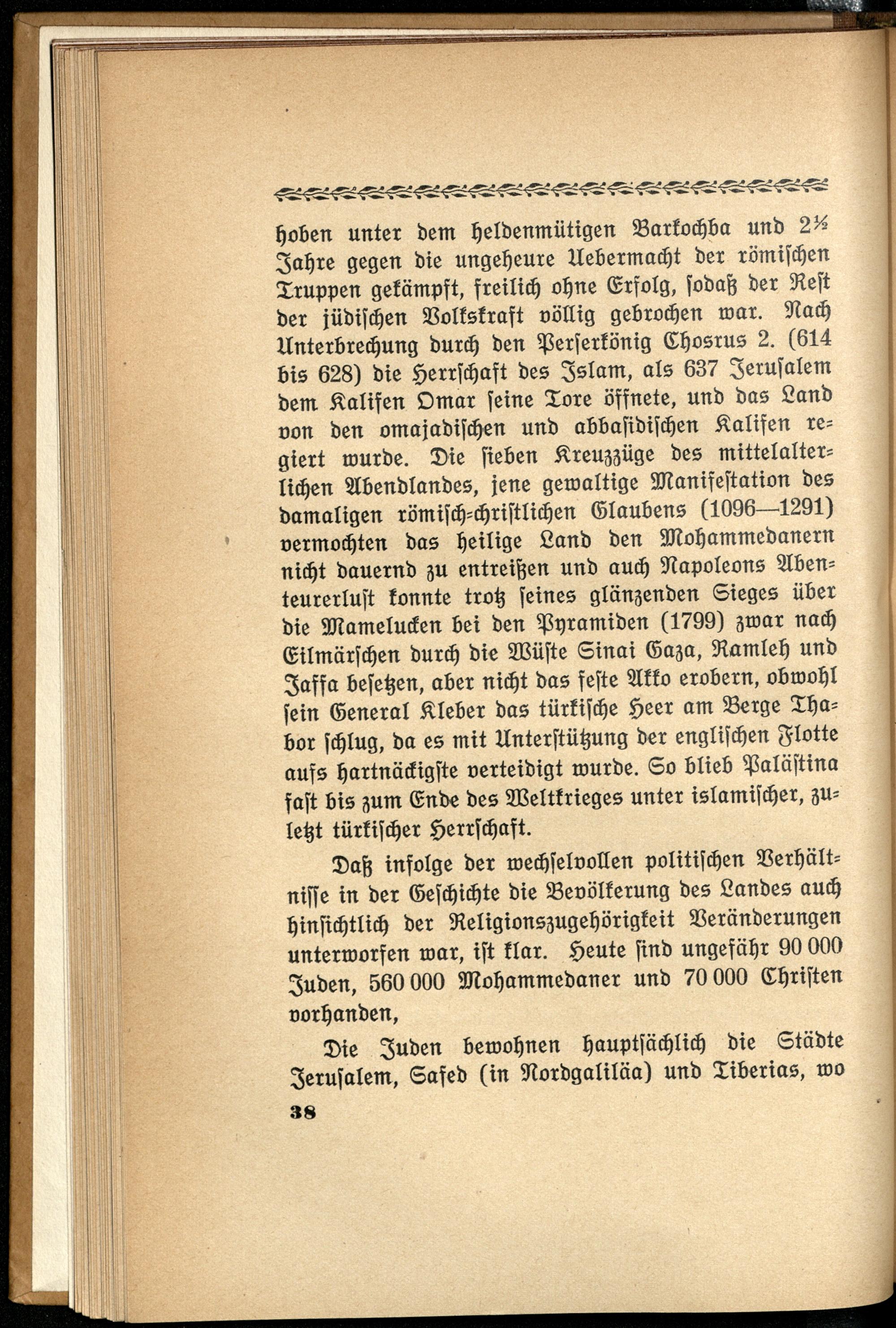 hoben unter dem heldenmütigen Barkochba und 2½ Jahre gegen die ungeheure Uebermacht der römischen Truppen gekämpft, freilich ohne Erfolg, sodaß der Rest der jüdischen Volkskraft völlig gebrochen war. Nach Unterbrechung durch den Perserkönig Chosrus 2. (614 bis 628) die Herrschaft des Islam, als 637 Jerusalem dem Kalifen Omar seine Tore öffnete, und das Land von den omajadischen und abbasidischen Kalifen regiert wurde. Die sieben Kreuzzüge des mittelalterlichen Abendlandes, jene gewaltige Manifestation des damaligen römisch-christlichen Glaubens (1096—1291) vermochten das heilige Land den Mohammedanern nicht dauernd zu entreißen und auch Napoleons Abenteurerlust konnte trotz seines glänzenden Sieges über die Mamelucken bei den Pyramiden (1799) zwar nach Eilmärschen durch die Wüste Sinai Gaza, Ramleh und Jaffa besetzen, aber nicht das feste Akko erobern, obwohl sein General Kleber das türkische Heer am Berge Thabor schlug, da es mit Unterstützung der englischen Flotte aufs hartnäckigste verteidigt wurde. So blieb Palästina fast bis zum Ende des Weltkrieges unter islamischer, zuletzt türkischer Herrschaft.

Daß infolge der wechselvollen politischen Verhältnisse in der Geschichte die Bevölkerung des Landes auch hinsichtlich der Religionszugehörigkeit Veränderungen unterworfen war, ist klar. Heute sind ungefähr 90 000 Juden, 560 000 Mohammedaner und 70 000 Christen vorhanden,

Die Juden bewohnen hauptsächlich die Städte Jerusalem, Safed (in Nordgaliläa) und Tiberias, wo

38